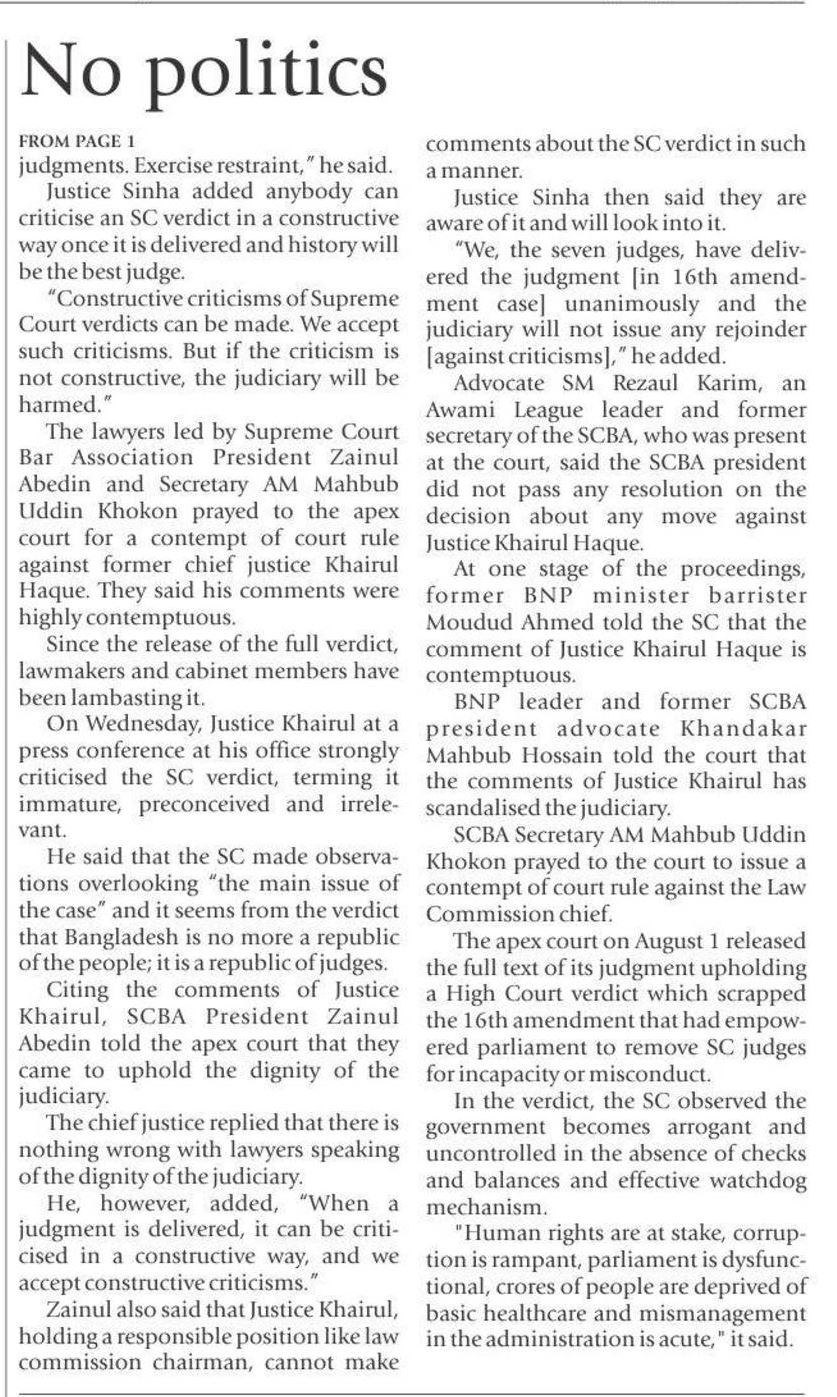 No politics

FROM PAGE 1

judgments. Exercise restraint," he said.

Justice Sinha added anybody can criticise an SC verdict in a constructive way once it is delivered and history will be the best judge.

"Constructive criticisms of Supreme Court verdicts can be made. We accept such criticisms. But if the criticism is not constructive, the judiciary will be harmed."

The lawyers led by Supreme Court Bar Association President Zainul Abedin and Secretary AM Mahbub Uddin Khokon prayed to the apex court for a contempt of court rule against former chief justice Khairul Haque. They said his comments were highly contemptuous.

Since the release of the full verdict, lawmakers and cabinet members have been lambasting it.

On Wednesday, Justice Khairul at a press conference at his office strongly criticised the SC verdict, terming it immature, preconceived and irrelevant.

He said that the SC made observations overlooking "the main issue of the case" and it seems from the verdict that Bangladesh is no more a republic of the people; it is a republic of judges.

Citing the comments of Justice Khairul, SCBA President Zainul Abedin told the apex court that they came to uphold the dignity of the judiciary.

The chief justice replied that there is nothing wrong with lawyers speaking of the dignity of the judiciary.

He, however, added, "When a judgment is delivered, it can be criticised in a constructive way, and we accept constructive criticisms."

Zainul also said that Justice Khairul, holding a responsible position like law commission chairman, cannot make comments about the SC verdict in such a manner.

Justice Sinha then said they are aware of it and will look into it.

"We, the seven judges, have delivered the judgment [in 16th amendment case] unanimously and the judiciary will not issue any rejoinder [against criticisms]," he added.

Advocate SM Rezaul Karim, an Awami League leader and former secretary of the SCBA, who was present at the court, said the SCBA president did not pass any resolution on the decision about any move against Justice Khairul Haque.

At one stage of the proceedings, former BNP minister barrister Moudud Ahmed told the SC that the comment of Justice Khairul Haque is contemptuous.

BNP leader and former SCBA president advocate Khandakar Mahbub Hossain told the court that the comments of Justice Khairul has scandalised the judiciary.

SCBA Secretary AM Mahbub Uddin Khokon prayed to the court to issue a contempt of court rule against the Law Commission chief.

The apex court on August 1 released the full text of its judgment upholding a High Court verdict which scrapped the 16th amendment that had empowered parliament to remove SC judges for incapacity or misconduct.

In the verdict, the SC observed the government becomes arrogant and uncontrolled in the absence of checks and balances and effective watchdog mechanism.

"Human rights are at stake, corruption is rampant, parliament is dysfunctional, crores of people are deprived of basic healthcare and mismanagement in the administration is acute," it said.